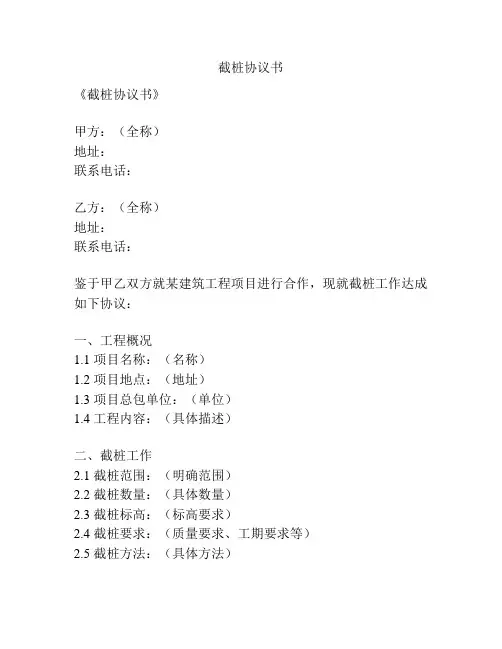 截桩协议书

《截桩协议书》

甲方：（全称）
地址：
联系电话：

乙方：（全称）
地址：
联系电话：

鉴于甲乙双方就某建筑工程项目进行合作，现就截桩工作达成如下协议：

一、工程概况
1.1 项目名称：（名称）
1.2 项目地点：（地址）
1.3 项目总包单位：（单位）
1.4 工程内容：（具体描述）

二、截桩工作
2.1 截桩范围：（明确范围）
2.2 截桩数量：（具体数量）
2.3 截桩标高：（标高要求）
2.4 截桩要求：（质量要求、工期要求等）
2.5 截桩方法：（具体方法）